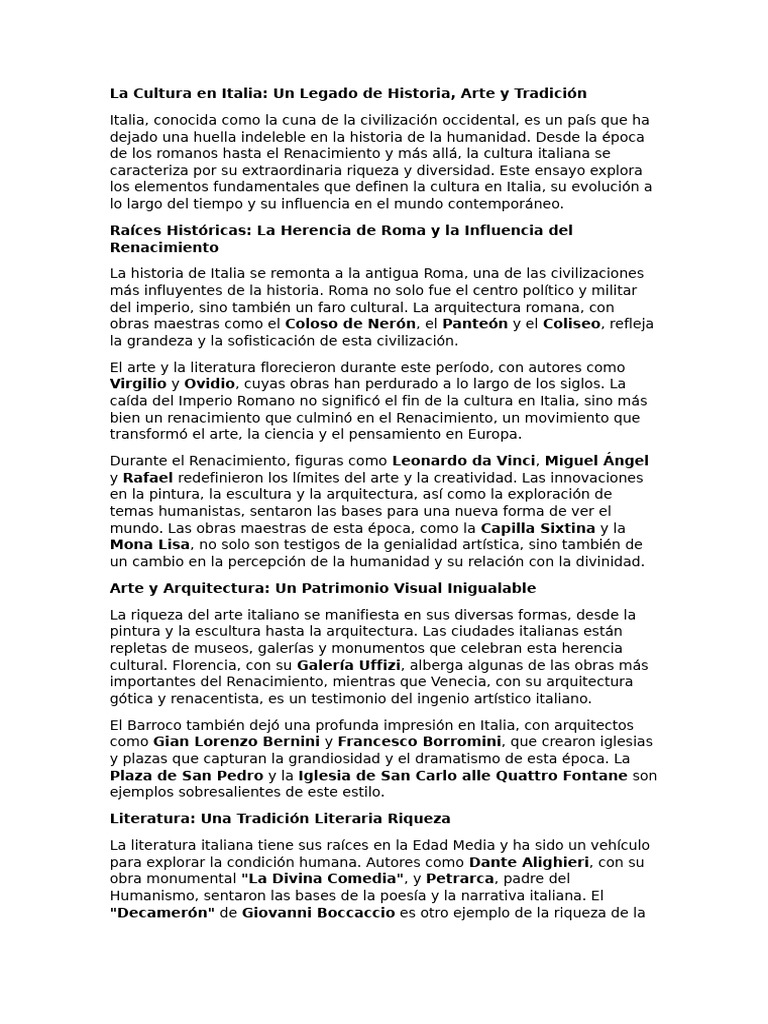 La Cultura en Italia: Un Legado de Historia, Arte y Tradición

Italia, conocida como la cuna de la civilización occidental, es un país que ha dejado una huella indeleble en la historia de la humanidad. Desde la época de los romanos hasta el Renacimiento y más allá, la cultura italiana se caracteriza por su extraordinaria riqueza y diversidad. Este ensayo explora los elementos fundamentales que definen la cultura en Italia, su evolución a lo largo del tiempo y su influencia en el mundo contemporáneo.

Raíces Históricas: La Herencia de Roma y la Influencia del Renacimiento

La historia de Italia se remonta a la antigua Roma, una de las civilizaciones más influyentes de la historia. Roma no solo fue el centro político y militar del imperio, sino también un faro cultural. La arquitectura romana, con obras maestras como el Coloso de Nerón, el Panteón y el Coliseo, refleja la grandeza y la sofisticación de esta civilización.

El arte y la literatura florecieron durante este período, con autores como Virgilio y Ovidio, cuyas obras han perdurado a lo largo de los siglos. La caída del Imperio Romano no significó el fin de la cultura en Italia, sino más bien un renacimiento que culminó en el Renacimiento, un movimiento que transformó el arte, la ciencia y el pensamiento en Europa.

Durante el Renacimiento, figuras como Leonardo da Vinci, Miguel Ángel y Rafael redefinieron los límites del arte y la creatividad. Las innovaciones en la pintura, la escultura y la arquitectura, así como la exploración de temas humanistas, sentaron las bases para una nueva forma de ver el mundo. Las obras maestras de esta época, como la Capilla Sixtina y la Mona Lisa, no solo son testigos de la genialidad artística, sino también de un cambio en la percepción de la humanidad y su relación con la divinidad.

Arte y Arquitectura: Un Patrimonio Visual Inigualable

La riqueza del arte italiano se manifiesta en sus diversas formas, desde la pintura y la escultura hasta la arquitectura. Las ciudades italianas están repletas de museos, galerías y monumentos que celebran esta herencia cultural. Florencia, con su Galería Uffizi, alberga algunas de las obras más importantes del Renacimiento, mientras que Venecia, con su arquitectura gótica y renacentista, es un testimonio del ingenio artístico italiano.

El Barroco también dejó una profunda impresión en Italia, con arquitectos como Gian Lorenzo Bernini y Francesco Borromini, que crearon iglesias y plazas que capturan la grandiosidad y el dramatismo de esta época. La Plaza de San Pedro y la Iglesia de San Carlo alle Quattro Fontane son ejemplos sobresalientes de este estilo.

Literatura: Una Tradición Literaria Riqueza

La literatura italiana tiene sus raíces en la Edad Media y ha sido un vehículo para explorar la condición humana. Autores como Dante Alighieri, con su obra monumental "La Divina Comedia", y Petrarca, padre del Humanismo, sentaron las bases de la poesía y la narrativa italiana. El "Decamerón" de Giovanni Boccaccio es otro ejemplo de la riqueza de la